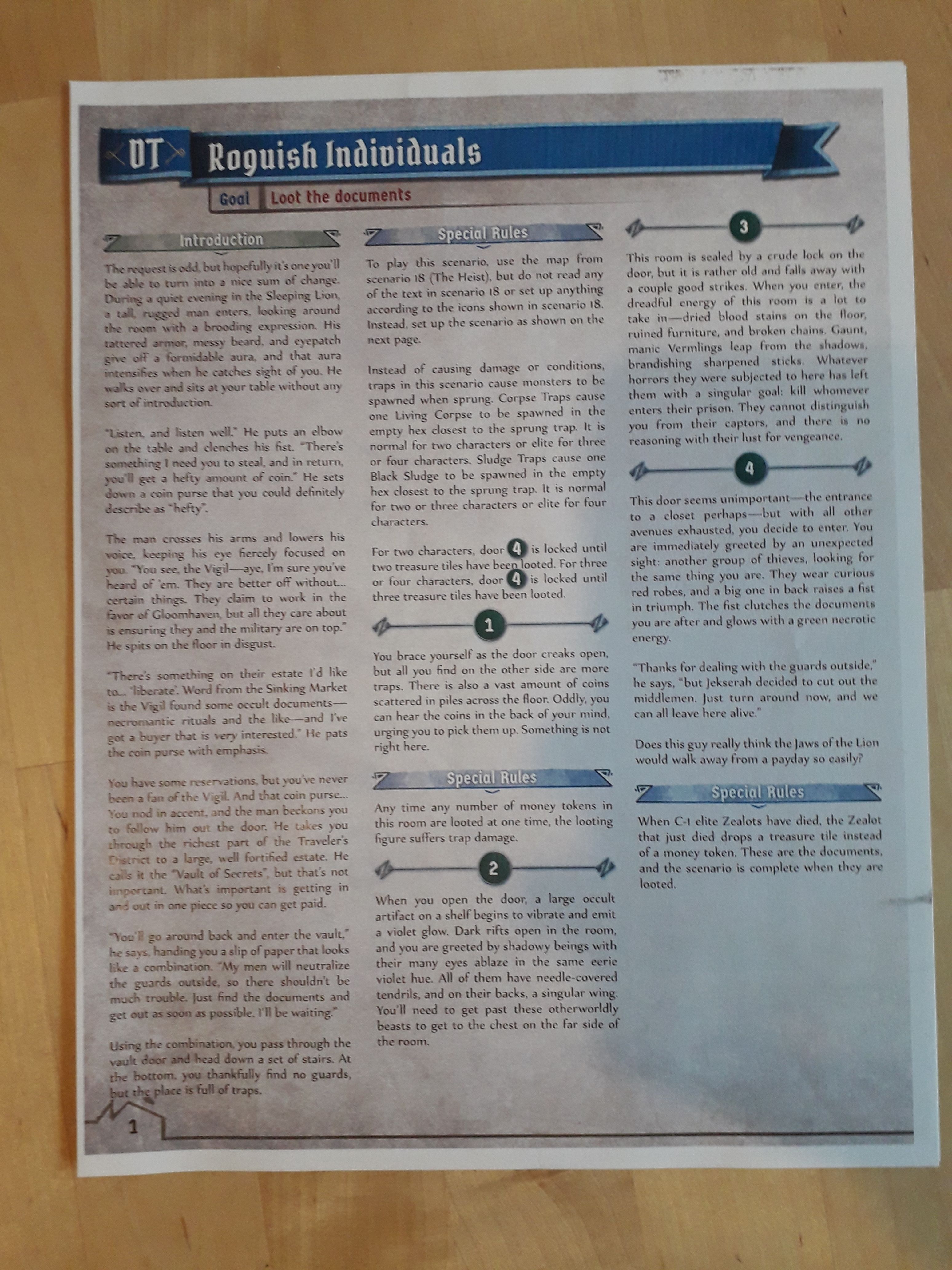 UT Roguish Individuals

Goal Loot the documents

Introduction

The request is odd, but hopefully it's one you'll be able to turn into a nice sum of change. During a quiet evening in the Sleeping Lion, a tall, rugged man enters, looking around the room with a brooding expression. His tattered armor, messy beard, and eyepatch give off a formidable aura, and that aura intensifies when he catches sight of you. He walks over and sits at your table without any sort of introduction.

"Listen, and listen well." He puts an elbow on the table and clenches his fist. "There's something I need you to steal, and in return, you'll get a hefty amount of coin." He sets down a coin purse that you could definitely describe as "hefty".

The man crosses his arms and lowers his voice, keeping his eye fiercely focused on you. "You see, the Vigil—aye, I'm sure you've heard of 'em. They are better off without... certain things. They claim to work in the favor of Gloomhaven, but all they care about is ensuring they and the military are on top." He spits on the floor in disgust.

"There's something on their estate I'd like to... 'liberate'. Word from the Sinking Market is the Vigil found some occult documents—necromantic rituals and the like—and I've got a buyer that is very interested." He pats the coin purse with emphasis.

You have some reservations, but you've never been a fan of the Vigil. And that coin purse... You nod in accent, and the man beckons you to follow him out the door. He takes you through the richest part of the Traveler's District to a large, well fortified estate. He calls it the "Vault of Secrets", but that's not important. What's important is getting in and out in one piece so you can get paid.

"You'll go around back and enter the vault," he says, handing you a slip of paper that looks like a combination. "My men will neutralize the guards outside, so there shouldn't be much trouble. Just find the documents and get out as soon as possible. I'll be waiting."

Using the combination, you pass through the vault door and head down a set of stairs. At the bottom, you thankfully find no guards, but the place is full of traps.

Special Rules

To play this scenario, use the map from scenario 18 (The Heist), but do not read any of the text in scenario 18 or set up anything according to the icons shown in scenario 18. Instead, set up the scenario as shown on the next page.

Instead of causing damage or conditions, traps in this scenario cause monsters to be spawned when sprung. Corpse Traps cause one Living Corpse to be spawned in the empty hex closest to the sprung trap. It is normal for two characters or elite for three or four characters. Sludge Traps cause one Black Sludge to be spawned in the empty hex closest to the sprung trap. It is normal for two or three characters or elite for four characters.

For two characters, door 4 is locked until two treasure tiles have been looted. For three or four characters, door 4 is locked until three treasure tiles have been looted.

1

You brace yourself as the door creaks open, but all you find on the other side are more traps. There is also a vast amount of coins scattered in piles across the floor. Oddly, you can hear the coins in the back of your mind, urging you to pick them up. Something is not right here.

Special Rules

Any time any number of money tokens in this room are looted at one time, the looting figure suffers trap damage.

2

When you open the door, a large occult artifact on a shelf begins to vibrate and emit a violet glow. Dark rifts open in the room, and you are greeted by shadowy beings with their many eyes ablaze in the same eerie violet hue. All of them have needle-covered tendrils, and on their backs, a singular wing. You'll need to get past these otherworldly beasts to get to the chest on the far side of the room.

3

This room is sealed by a crude lock on the door, but it is rather old and falls away with a couple good strikes. When you enter, the dreadful energy of this room is a lot to take in—dried blood stains on the floor, ruined furniture, and broken chains. Gaunt, manic Vermlings leap from the shadows, brandishing sharpened sticks. Whatever horrors they were subjected to here has left them with a singular goal: kill whomever enters their prison. They cannot distinguish you from their captors, and there is no reasoning with their lust for vengeance.

4

This door seems unimportant—the entrance to a closet perhaps—but with all other avenues exhausted, you decide to enter. You are immediately greeted by an unexpected sight: another group of thieves, looking for the same thing you are. They wear curious red robes, and a big one in back raises a fist in triumph. The fist clutches the documents you are after and glows with a green necrotic energy.

"Thanks for dealing with the guards outside," he says, "but Jekserah decided to cut out the middlemen. Just turn around now, and we can all leave here alive."

Does this guy really think the Jaws of the Lion would walk away from a payday so easily?

Special Rules

When C-1 elite Zealots have died, the Zealot that just died drops a treasure tile instead of a money token. These are the documents, and the scenario is complete when they are looted.

1